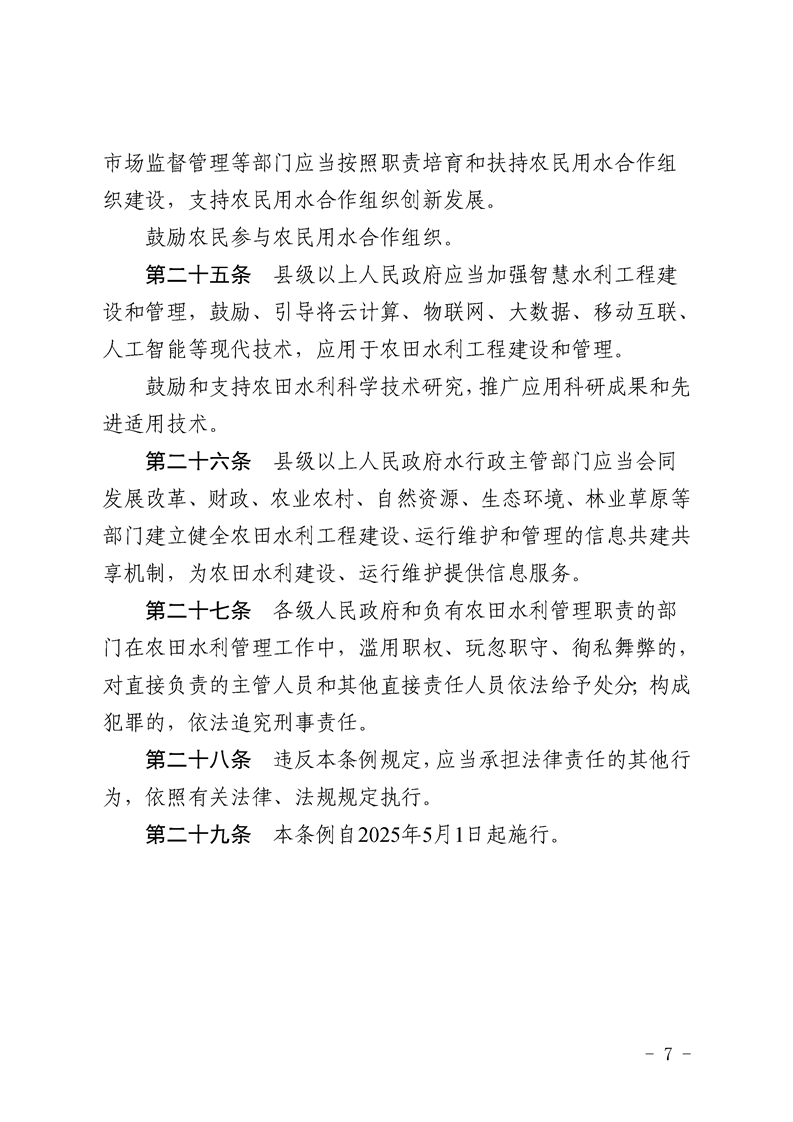 市场监督管理等部门应当按照职责培育和扶持农民用水合作组织建设，支持农民用水合作组织创新发展。

鼓励农民参与农民用水合作组织。

第二十五条　县级以上人民政府应当加强智慧水利工程建设和管理，鼓励、引导将云计算、物联网、大数据、移动互联、人工智能等现代技术，应用于农田水利工程建设和管理。

鼓励和支持农田水利科学技术研究，推广应用科研成果和先进适用技术。

第二十六条　县级以上人民政府水行政主管部门应当会同发展改革、财政、农业农村、自然资源、生态环境、林业草原等部门建立健全农田水利工程建设、运行维护和管理的信息共建共享机制，为农田水利建设、运行维护提供信息服务。

第二十七条　各级人民政府和负有农田水利管理职责的部门在农田水利管理工作中，滥用职权、玩忽职守、徇私舞弊的，对直接负责的主管人员和其他直接责任人员依法给予处分；构成犯罪的，依法追究刑事责任。

第二十八条　违反本条例规定，应当承担法律责任的其他行为，依照有关法律、法规规定执行。

第二十九条　本条例自2025年5月1日起施行。

- 7 -